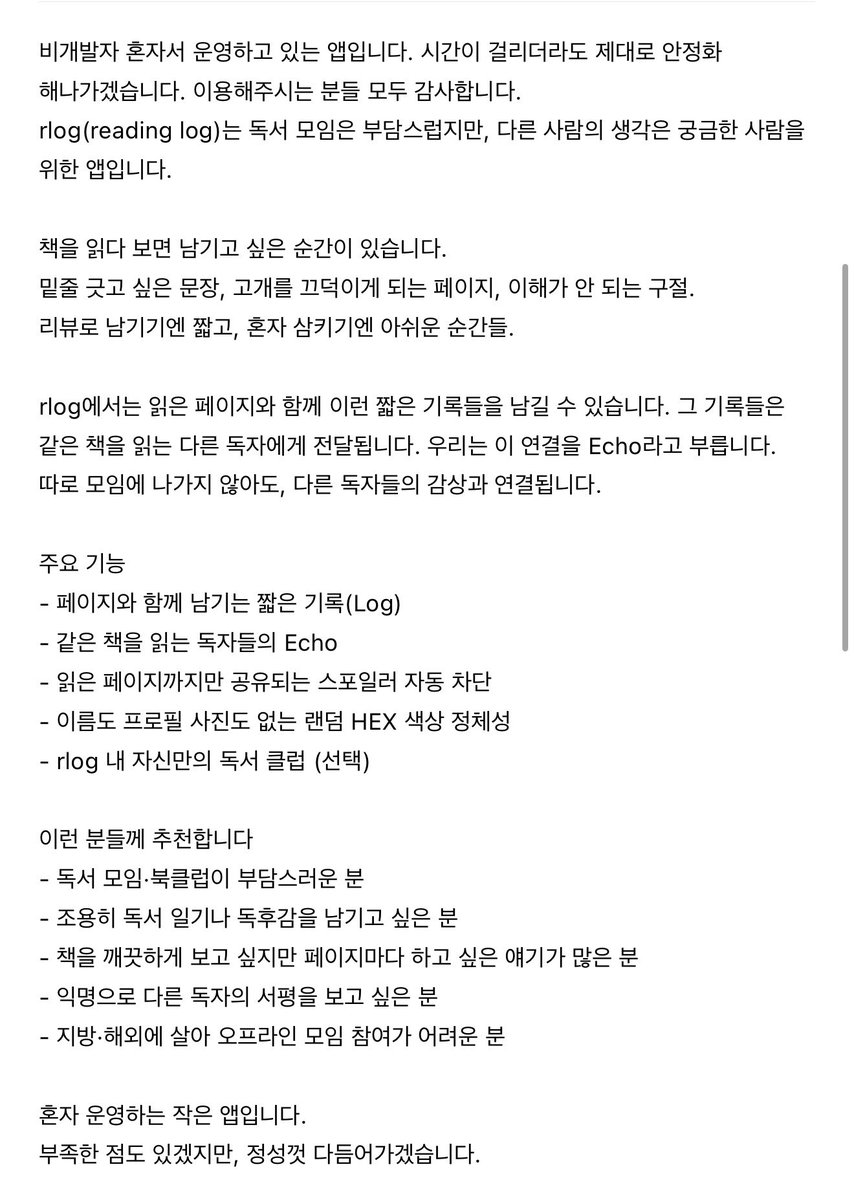 비개발자 혼자서 운영하고 있는 앱입니다. 시간이 걸리더라도 제대로 안정화 해나가겠습니다. 이용해주시는 분들 모두 감사합니다.
rlog(reading log)는 독서 모임은 부담스럽지만, 다른 사람의 생각은 궁금한 사람을 위한 앱입니다.

책을 읽다 보면 남기고 싶은 순간이 있습니다.
밑줄 긋고 싶은 문장, 고개를 끄덕이게 되는 페이지, 이해가 안 되는 구절.
리뷰로 남기기엔 짧고, 혼자 삼키기엔 아쉬운 순간들.

rlog에서는 읽은 페이지와 함께 이런 짧은 기록들을 남길 수 있습니다. 그 기록들은 같은 책을 읽는 다른 독자에게 전달됩니다. 우리는 이 연결을 Echo라고 부릅니다.
따로 모임에 나가지 않아도, 다른 독자들의 감상과 연결됩니다.

주요 기능
- 페이지와 함께 남기는 짧은 기록(Log)
- 같은 책을 읽는 독자들의 Echo
- 읽은 페이지까지만 공유되는 스포일러 자동 차단
- 이름도 프로필 사진도 없는 랜덤 HEX 색상 정체성
- rlog 내 자신만의 독서 클럽 (선택)

이런 분들께 추천합니다
- 독서 모임·북클럽이 부담스러운 분
- 조용히 독서 일기나 독후감을 남기고 싶은 분
- 책을 깨끗하게 보고 싶지만 페이지마다 하고 싶은 얘기가 많은 분
- 익명으로 다른 독자의 서평을 보고 싶은 분
- 지방·해외에 살아 오프라인 모임 참여가 어려운 분

혼자 운영하는 작은 앱입니다.
부족한 점도 있겠지만, 정성껏 다듬어가겠습니다.